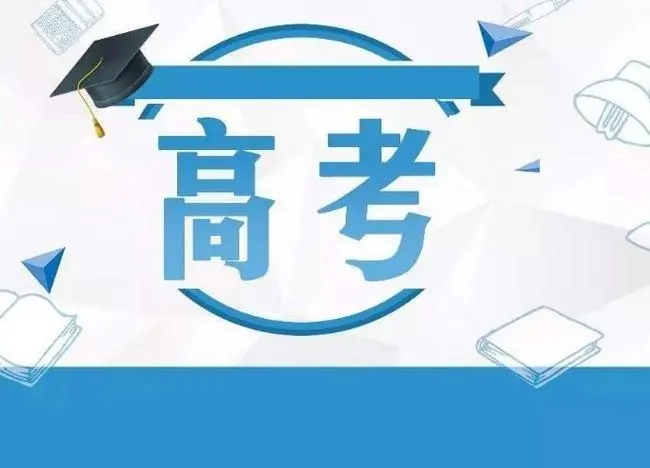 高考